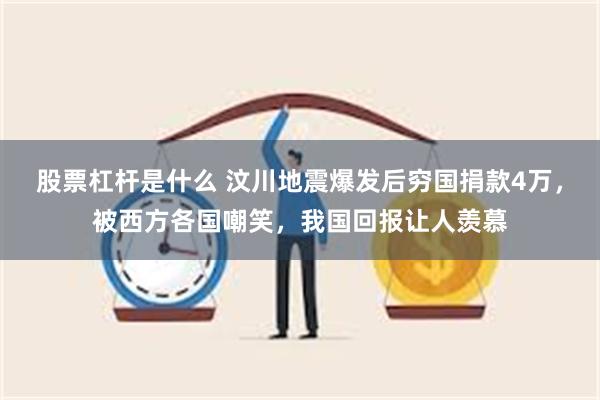 股票杠杆是什么 汶川地震爆发后穷国捐款4万，被西方各国嘲笑，我国回报让人羡慕